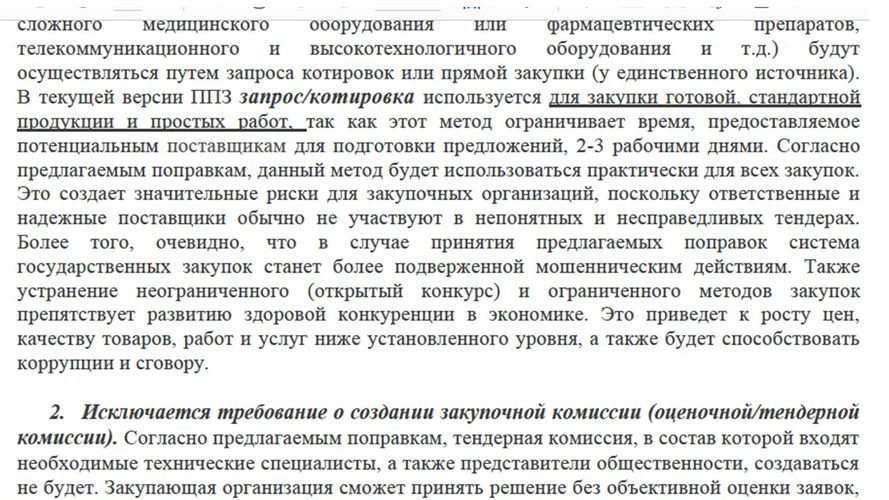 сложного медицинского оборудования или фармацевтических препаратов, телекоммуникационного и высокотехнологичного оборудования и т.д.) будут осуществляться путем запроса котировок или прямой закупки (у единственного источника). В текущей версии ППЗ запрос/котировка используется для закупки готовой, стандартной продукции и простых работ, так как этот метод ограничивает время, предоставляемое потенциальным поставщикам для подготовки предложений, 2-3 рабочими днями. Согласно предлагаемым поправкам, данный метод будет использоваться практически для всех закупок. Это создает значительные риски для закупочных организаций, поскольку ответственные и надежные поставщики обычно не участвуют в непонятных и несправедливых тендерах. Более того, очевидно, что в случае принятия предлагаемых поправок система государственных закупок станет более подверженной мошенническим действиям. Также устранение неограниченного (открытый конкурс) и ограниченного методов закупок препятствует развитию здоровой конкуренции в экономике. Это приведет к росту цен, качеству товаров, работ и услуг ниже установленного уровня, а также будет способствовать коррупции и сговору.

2. Исключается требование о создании закупочной комиссии (оценочной/тендерной комиссии). Согласно предлагаемым поправкам, тендерная комиссия, в состав которой входят необходимые технические специалисты, а также представители общественности, создаваться не будет. Закупающая организация сможет принять решение без объективной оценки заявок,